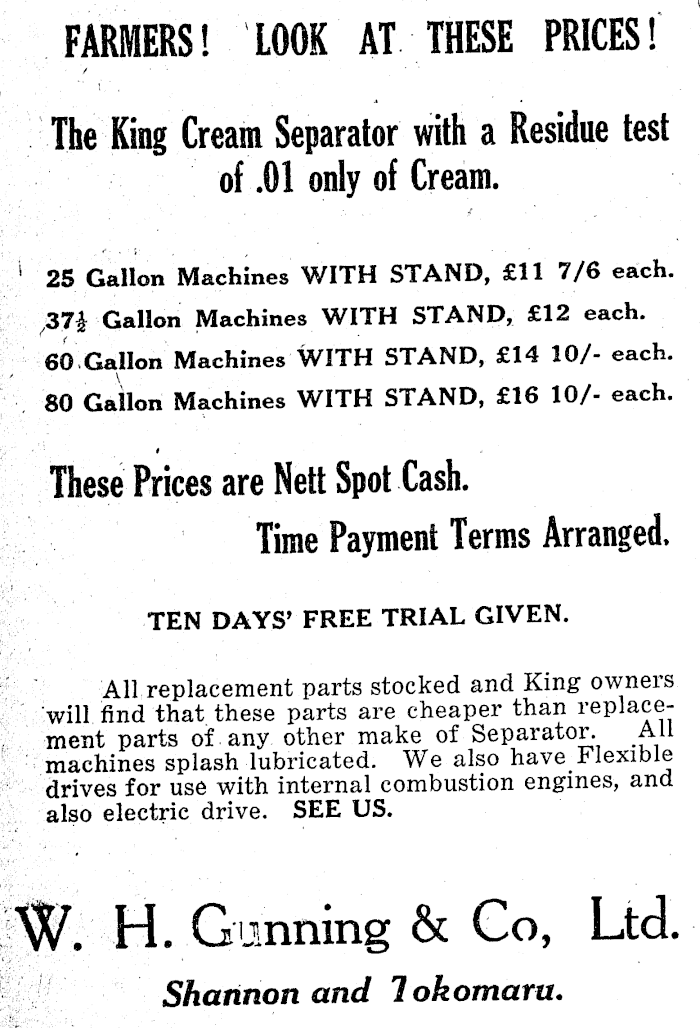 FARMERS! LOOK AT THESE PRICES!

The King Cream Separator with a Residue test of .01 only of Cream.

25 Gallon Machines WITH STAND, £11 7/6 each.
37½ Gallon Machines WITH STAND, £12 each.
60 Gallon Machines WITH STAND, £14 10/- each.
80 Gallon Machines WITH STAND, £16 10/- each.

These Prices are Nett Spot Cash.
Time Payment Terms Arranged.

TEN DAYS' FREE TRIAL GIVEN.

All replacement parts stocked and King owners will find that these parts are cheaper than replacement parts of any other make of Separator. All machines splash lubricated. We also have Flexible drives for use with internal combustion engines, and also electric drive. SEE US.

W. H. Gunning & Co, Ltd.
Shannon and Tokomaru.